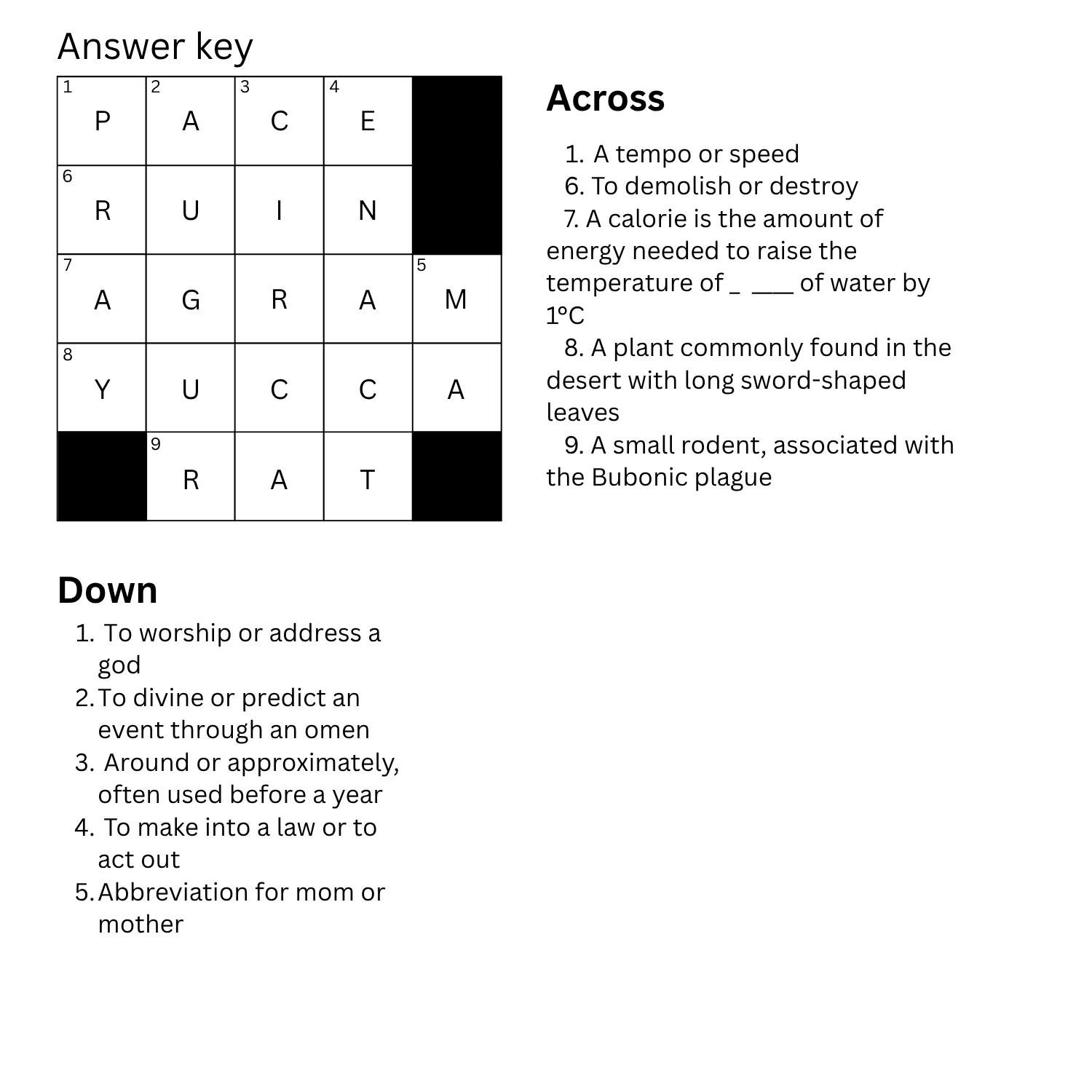 Answer key

| 1 P | 2 A | 3 C | 4 E | |
|---|---|---|---|---|
| 6 R | U | I | N | |
| 7 A | G | R | A | 5 M |
| 8 Y | U | C | C | A |
| | 9 R | A | T | |

Across

1. A tempo or speed
6. To demolish or destroy
7. A calorie is the amount of energy needed to raise the temperature of _ ___ of water by 1°C
8. A plant commonly found in the desert with long sword-shaped leaves
9. A small rodent, associated with the Bubonic plague

Down

1. To worship or address a god
2. To divine or predict an event through an omen
3. Around or approximately, often used before a year
4. To make into a law or to act out
5. Abbreviation for mom or mother